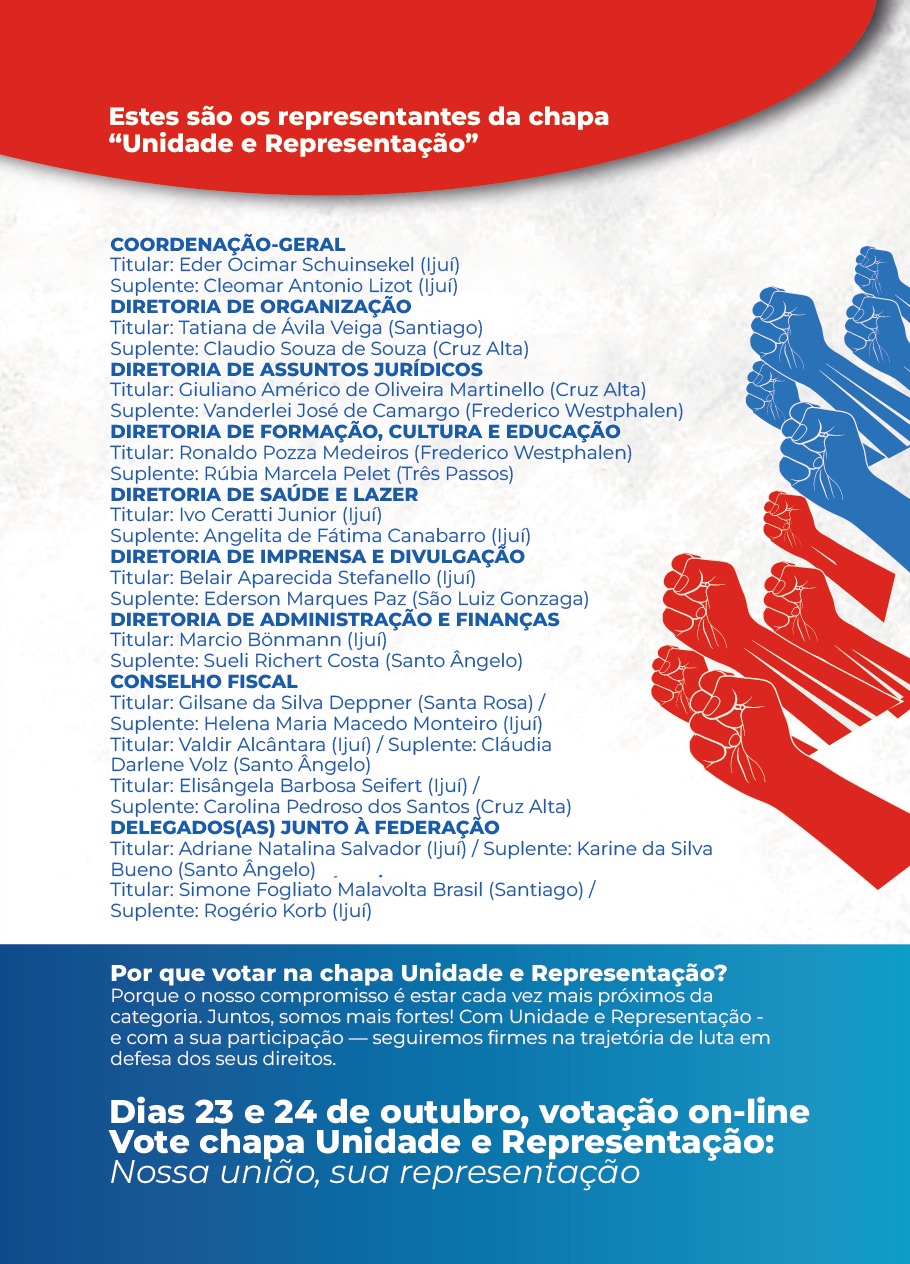 Estes são os representantes da chapa “Unidade e Representação”

COORDENAÇÃO-GERAL
Titular: Eder Ocimar Schuinsekel (Ijuí)
Suplente: Cleomar Antonio Lizot (Ijuí)
DIRETORIA DE ORGANIZAÇÃO
Titular: Tatiana de Ávila Veiga (Santiago)
Suplente: Claudio Souza de Souza (Cruz Alta)
DIRETORIA DE ASSUNTOS JURÍDICOS
Titular: Giuliano Américo de Oliveira Martinello (Cruz Alta)
Suplente: Vanderlei José de Camargo (Frederico Westphalen)
DIRETORIA DE FORMAÇÃO, CULTURA E EDUCAÇÃO
Titular: Ronaldo Pozza Medeiros (Frederico Westphalen)
Suplente: Rúbia Marcela Pelet (Três Passos)
DIRETORIA DE SAÚDE E LAZER
Titular: Ivo Ceratti Junior (Ijuí)
Suplente: Angelita de Fátima Canabarro (Ijuí)
DIRETORIA DE IMPRENSA E DIVULGAÇÃO
Titular: Belair Aparecida Stefanello (Ijuí)
Suplente: Ederson Marques Paz (São Luiz Gonzaga)
DIRETORIA DE ADMINISTRAÇÃO E FINANÇAS
Titular: Marcio Bönmann (Ijuí)
Suplente: Sueli Richert Costa (Santo Ângelo)
CONSELHO FISCAL
Titular: Gilsane da Silva Deppner (Santa Rosa) / Suplente: Helena Maria Macedo Monteiro (Ijuí)
Titular: Valdir Alcântara (Ijuí) / Suplente: Cláudia Darlene Volz (Santo Ângelo)
Titular: Elisângela Barbosa Seifert (Ijuí) / Suplente: Carolina Pedroso dos Santos (Cruz Alta)
DELEGADOS(AS) JUNTO À FEDERAÇÃO
Titular: Adriane Natalina Salvador (Ijuí) / Suplente: Karine da Silva Bueno (Santo Ângelo)
Titular: Simone Fogliato Malavolta Brasil (Santiago) / Suplente: Rogério Korb (Ijuí)

Por que votar na chapa Unidade e Representação?
Porque o nosso compromisso é estar cada vez mais próximos da categoria. Juntos, somos mais fortes! Com Unidade e Representação - e com a sua participação — seguiremos firmes na trajetória de luta em defesa dos seus direitos.

Dias 23 e 24 de outubro, votação on-line
Vote chapa Unidade e Representação:
Nossa união, sua representação